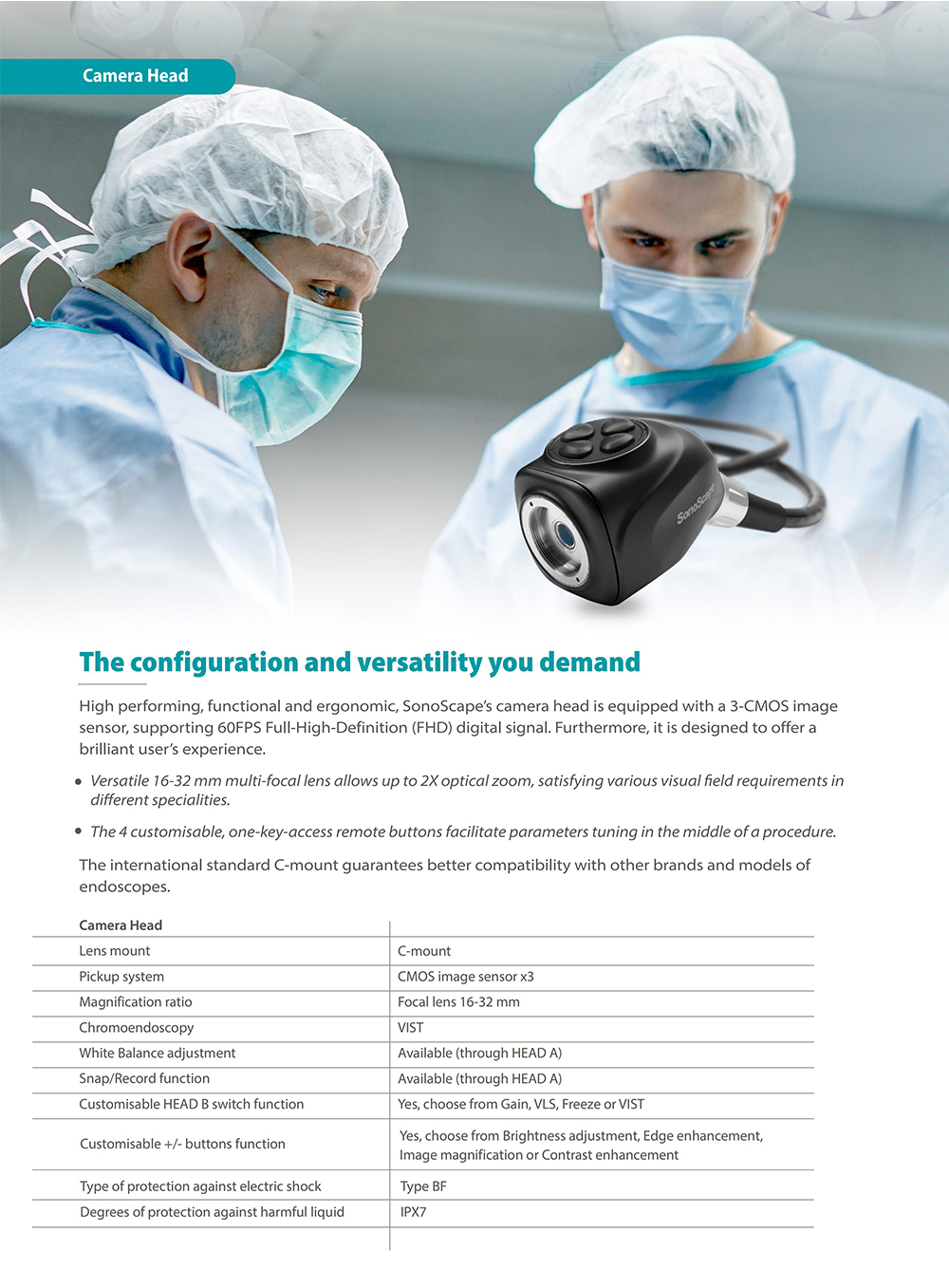 Camera Head

SonoScape

The configuration and versatility you demand

High performing, functional and ergonomic, SonoScape's camera head is equipped with a 3-CMOS image sensor, supporting 60FPS Full-High-Definition (FHD) digital signal. Furthermore, it is designed to offer a brilliant user's experience.

• Versatile 16-32 mm multi-focal lens allows up to 2X optical zoom, satisfying various visual field requirements in different specialities.

• The 4 customisable, one-key-access remote buttons facilitate parameters tuning in the middle of a procedure.

The international standard C-mount guarantees better compatibility with other brands and models of endoscopes.

| Camera Head | |
|---|---|
| Lens mount | C-mount |
| Pickup system | CMOS image sensor x3 |
| Magnification ratio | Focal lens 16-32 mm |
| Chromoendoscopy | VIST |
| White Balance adjustment | Available (through HEAD A) |
| Snap/Record function | Available (through HEAD A) |
| Customisable HEAD B switch function | Yes, choose from Gain, VLS, Freeze or VIST |
| Customisable +/- buttons function | Yes, choose from Brightness adjustment, Edge enhancement, Image magnification or Contrast enhancement |
| Type of protection against electric shock | Type BF |
| Degrees of protection against harmful liquid | IPX7 |